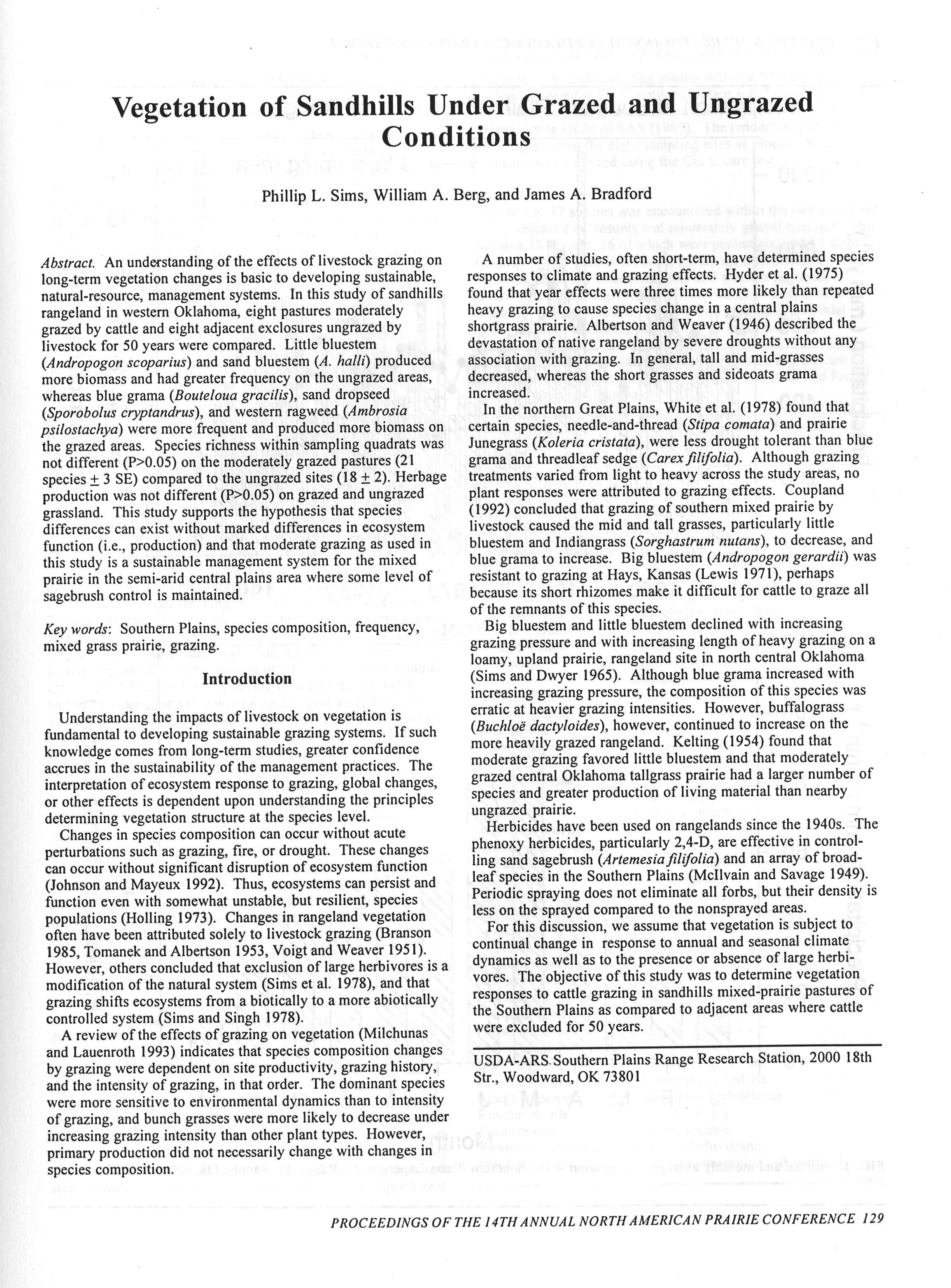 Vegetation of Sandhills Under Grazed and Ungrazed Conditions

Phillip L. Sims, William A. Berg, and James A. Bradford

Abstract. An understanding of the effects of livestock grazing on long-term vegetation changes is basic to developing sustainable, natural-resource, management systems. In this study of sandhills rangeland in western Oklahoma, eight pastures moderately grazed by cattle and eight adjacent exclosures ungrazed by livestock for 50 years were compared. Little bluestem (Andropogon scoparius) and sand bluestem (A. halli) produced more biomass and had greater frequency on the ungrazed areas, whereas blue grama (Bouteloua gracilis), sand dropseed (Sporobolus cryptandrus), and western ragweed (Ambrosia psilostachya) were more frequent and produced more biomass on the grazed areas. Species richness within sampling quadrats was not different (P>0.05) on the moderately grazed pastures (21 species $\pm$ 3 SE) compared to the ungrazed sites (18 $\pm$ 2). Herbage production was not different (P>0.05) on grazed and ungrazed grassland. This study supports the hypothesis that species differences can exist without marked differences in ecosystem function (i.e., production) and that moderate grazing as used in this study is a sustainable management system for the mixed prairie in the semi-arid central plains area where some level of sagebrush control is maintained.

Key words: Southern Plains, species composition, frequency, mixed grass prairie, grazing.

Introduction

Understanding the impacts of livestock on vegetation is fundamental to developing sustainable grazing systems. If such knowledge comes from long-term studies, greater confidence accrues in the sustainability of the management practices. The interpretation of ecosystem response to grazing, global changes, or other effects is dependent upon understanding the principles determining vegetation structure at the species level.

Changes in species composition can occur without acute perturbations such as grazing, fire, or drought. These changes can occur without significant disruption of ecosystem function (Johnson and Mayeux 1992). Thus, ecosystems can persist and function even with somewhat unstable, but resilient, species populations (Holling 1973). Changes in rangeland vegetation often have been attributed solely to livestock grazing (Branson 1985, Tomanek and Albertson 1953, Voigt and Weaver 1951). However, others concluded that exclusion of large herbivores is a modification of the natural system (Sims et al. 1978), and that grazing shifts ecosystems from a biotically to a more abiotically controlled system (Sims and Singh 1978).

A review of the effects of grazing on vegetation (Milchunas and Lauenroth 1993) indicates that species composition changes by grazing were dependent on site productivity, grazing history, and the intensity of grazing, in that order. The dominant species were more sensitive to environmental dynamics than to intensity of grazing, and bunch grasses were more likely to decrease under increasing grazing intensity than other plant types. However, primary production did not necessarily change with changes in species composition.

A number of studies, often short-term, have determined species responses to climate and grazing effects. Hyder et al. (1975) found that year effects were three times more likely than repeated heavy grazing to cause species change in a central plains shortgrass prairie. Albertson and Weaver (1946) described the devastation of native rangeland by severe droughts without any association with grazing. In general, tall and mid-grasses decreased, whereas the short grasses and sideoats grama increased.

In the northern Great Plains, White et al. (1978) found that certain species, needle-and-thread (Stipa comata) and prairie Junegrass (Koleria cristata), were less drought tolerant than blue grama and threadleaf sedge (Carex filifolia). Although grazing treatments varied from light to heavy across the study areas, no plant responses were attributed to grazing effects. Coupland (1992) concluded that grazing of southern mixed prairie by livestock caused the mid and tall grasses, particularly little bluestem and Indiangrass (Sorghastrum nutans), to decrease, and blue grama to increase. Big bluestem (Andropogon gerardii) was resistant to grazing at Hays, Kansas (Lewis 1971), perhaps because its short rhizomes make it difficult for cattle to graze all of the remnants of this species.

Big bluestem and little bluestem declined with increasing grazing pressure and with increasing length of heavy grazing on a loamy, upland prairie, rangeland site in north central Oklahoma (Sims and Dwyer 1965). Although blue grama increased with increasing grazing pressure, the composition of this species was erratic at heavier grazing intensities. However, buffalograss (Buchloë dactyloides), however, continued to increase on the more heavily grazed rangeland. Kelting (1954) found that moderate grazing favored little bluestem and that moderately grazed central Oklahoma tallgrass prairie had a larger number of species and greater production of living material than nearby ungrazed prairie.

Herbicides have been used on rangelands since the 1940s. The phenoxy herbicides, particularly 2,4-D, are effective in controlling sand sagebrush (Artemesia filifolia) and an array of broadleaf species in the Southern Plains (McIlvain and Savage 1949). Periodic spraying does not eliminate all forbs, but their density is less on the sprayed compared to the nonsprayed areas.

For this discussion, we assume that vegetation is subject to continual change in response to annual and seasonal climate dynamics as well as to the presence or absence of large herbivores. The objective of this study was to determine vegetation responses to cattle grazing in sandhills mixed-prairie pastures of the Southern Plains as compared to adjacent areas where cattle were excluded for 50 years.

USDA-ARS Southern Plains Range Research Station, 2000 18th Str., Woodward, OK 73801

PROCEEDINGS OF THE 14TH ANNUAL NORTH AMERICAN PRAIRIE CONFERENCE 129